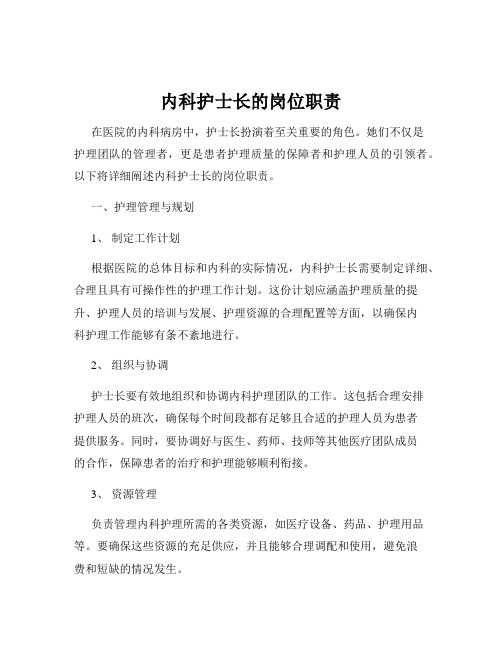 内科护士长的岗位职责

在医院的内科病房中，护士长扮演着至关重要的角色。她们不仅是护理团队的管理者，更是患者护理质量的保障者和护理人员的引领者。以下将详细阐述内科护士长的岗位职责。

一、护理管理与规划

1、 制定工作计划

根据医院的总体目标和内科的实际情况，内科护士长需要制定详细、合理且具有可操作性的护理工作计划。这份计划应涵盖护理质量的提升、护理人员的培训与发展、护理资源的合理配置等方面，以确保内科护理工作能够有条不紊地进行。

2、 组织与协调

护士长要有效地组织和协调内科护理团队的工作。这包括合理安排护理人员的班次，确保每个时间段都有足够且合适的护理人员为患者提供服务。同时，要协调好与医生、药师、技师等其他医疗团队成员的合作，保障患者的治疗和护理能够顺利衔接。

3、 资源管理

负责管理内科护理所需的各类资源，如医疗设备、药品、护理用品等。要确保这些资源的充足供应，并且能够合理调配和使用，避免浪费和短缺的情况发生。